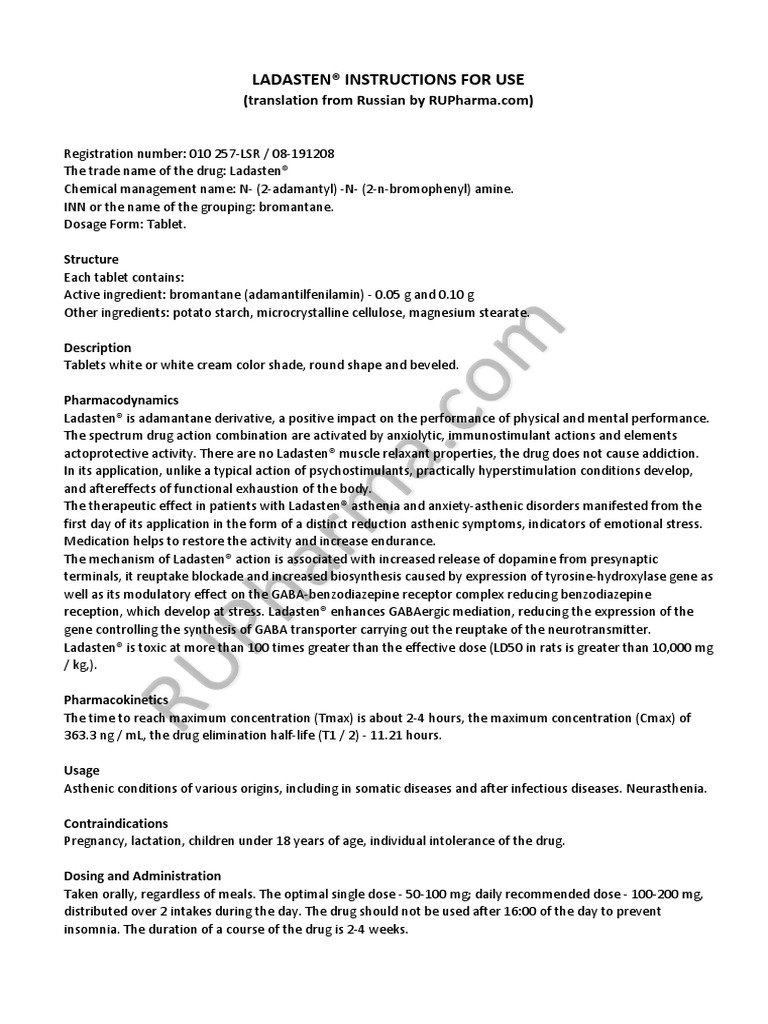 LADASTEN® INSTRUCTIONS FOR USE
(translation from Russian by RUPharma.com)

Registration number: 010 257-LSR / 08-191208
The trade name of the drug: Ladasten®
Chemical management name: N- (2-adamantyl) -N- (2-n-bromophenyl) amine.
INN or the name of the grouping: bromantane.
Dosage Form: Tablet.

Structure
Each tablet contains:
Active ingredient: bromantane (adamantilfenilamin) - 0.05 g and 0.10 g
Other ingredients: potato starch, microcrystalline cellulose, magnesium stearate.

Description
Tablets white or white cream color shade, round shape and beveled.

Pharmacodynamics
Ladasten® is adamantane derivative, a positive impact on the performance of physical and mental performance. The spectrum drug action combination are activated by anxiolytic, immunostimulant actions and elements actoprotective activity. There are no Ladasten® muscle relaxant properties, the drug does not cause addiction. In its application, unlike a typical action of psychostimulants, practically hyperstimulation conditions develop, and aftereffects of functional exhaustion of the body.
The therapeutic effect in patients with Ladasten® asthenia and anxiety-asthenic disorders manifested from the first day of its application in the form of a distinct reduction asthenic symptoms, indicators of emotional stress. Medication helps to restore the activity and increase endurance.
The mechanism of Ladasten® action is associated with increased release of dopamine from presynaptic terminals, it reuptake blockade and increased biosynthesis caused by expression of tyrosine-hydroxylase gene as well as its modulatory effect on the GABA-benzodiazepine receptor complex reducing benzodiazepine reception, which develop at stress. Ladasten® enhances GABAergic mediation, reducing the expression of the gene controlling the synthesis of GABA transporter carrying out the reuptake of the neurotransmitter.
Ladasten® is toxic at more than 100 times greater than the effective dose (LD50 in rats is greater than 10,000 mg / kg,).

Pharmacokinetics
The time to reach maximum concentration (Tmax) is about 2-4 hours, the maximum concentration (Cmax) of 363.3 ng / mL, the drug elimination half-life (T1 / 2) - 11.21 hours.

Usage
Asthenic conditions of various origins, including in somatic diseases and after infectious diseases. Neurasthenia.

Contraindications
Pregnancy, lactation, children under 18 years of age, individual intolerance of the drug.

Dosing and Administration
Taken orally, regardless of meals. The optimal single dose - 50-100 mg; daily recommended dose - 100-200 mg, distributed over 2 intakes during the day. The drug should not be used after 16:00 of the day to prevent insomnia. The duration of a course of the drug is 2-4 weeks.

RUPharma.com